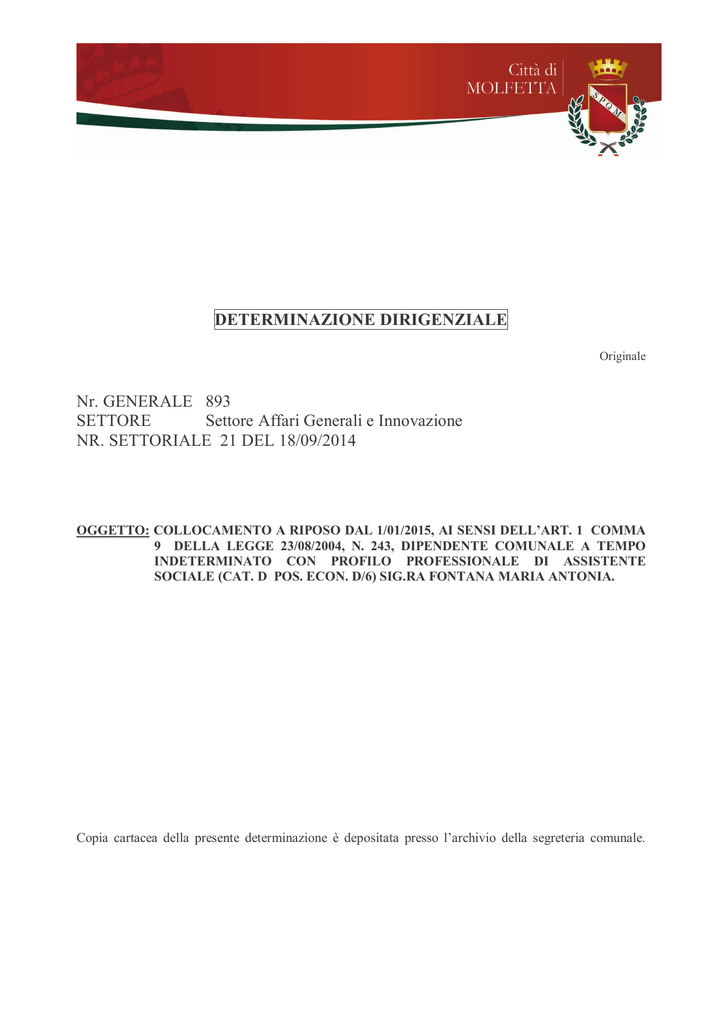 Città di
MOLFETTA

S P Q M

DETERMINAZIONE DIRIGENZIALE

Originale

Nr. GENERALE 893
SETTORE Settore Affari Generali e Innovazione
NR. SETTORIALE 21 DEL 18/09/2014

OGGETTO: COLLOCAMENTO A RIPOSO DAL 1/01/2015, AI SENSI DELL'ART. 1 COMMA 9 DELLA LEGGE 23/08/2004, N. 243, DIPENDENTE COMUNALE A TEMPO INDETERMINATO CON PROFILO PROFESSIONALE DI ASSISTENTE SOCIALE (CAT. D POS. ECON. D/6) SIG.RA FONTANA MARIA ANTONIA.

Copia cartacea della presente determinazione è depositata presso l'archivio della segreteria comunale.